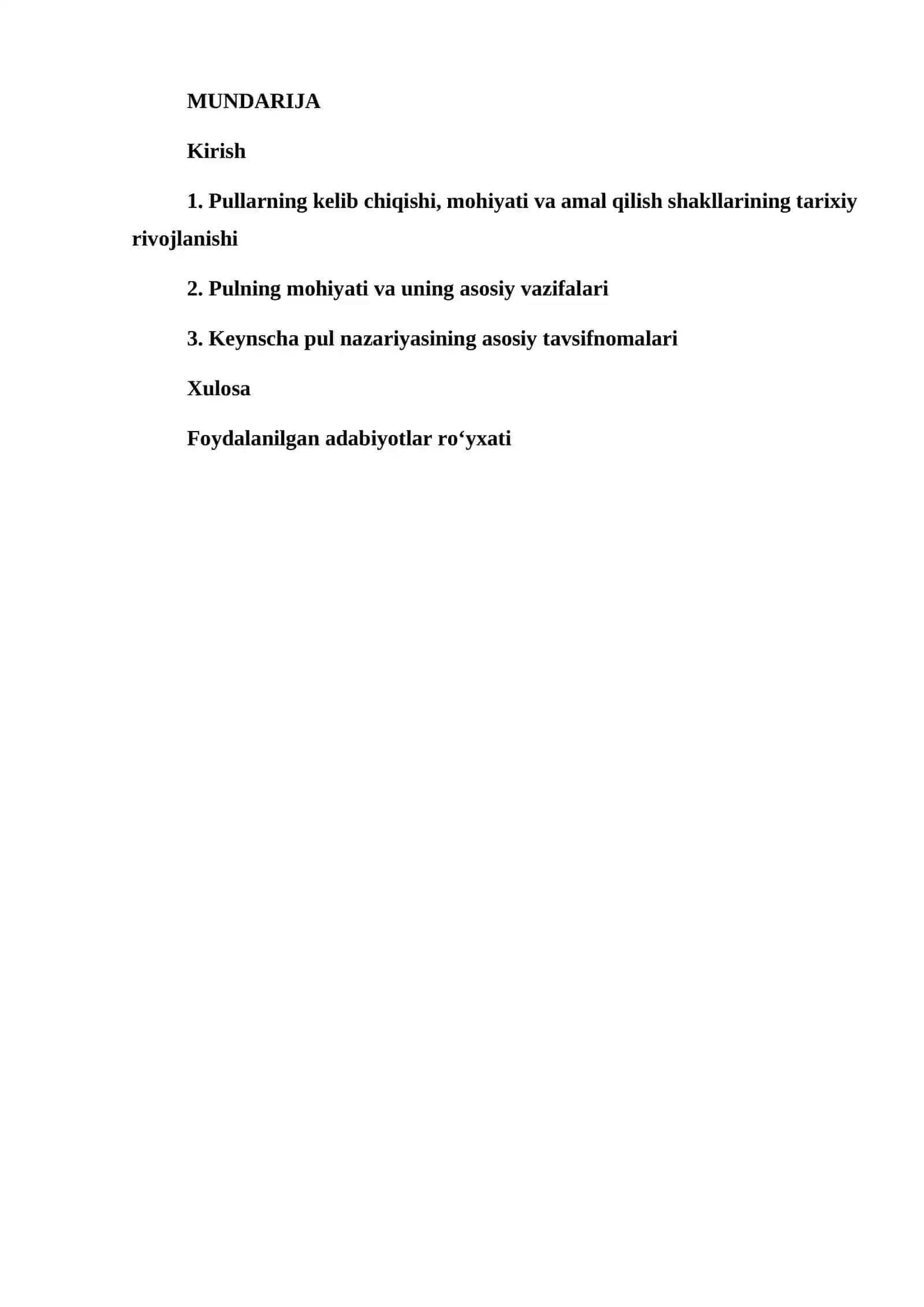 MUNDARIJA

Kirish

1. Pullarning kelib chiqishi, mohiyati va amal qilish shakllarining tarixiy rivojlanishi

2. Pulning mohiyati va uning asosiy vazifalari

3. Keynscha pul nazariyasining asosiy tavsifnomalari

Xulosa

Foydalanilgan adabiyotlar ro‘yxati